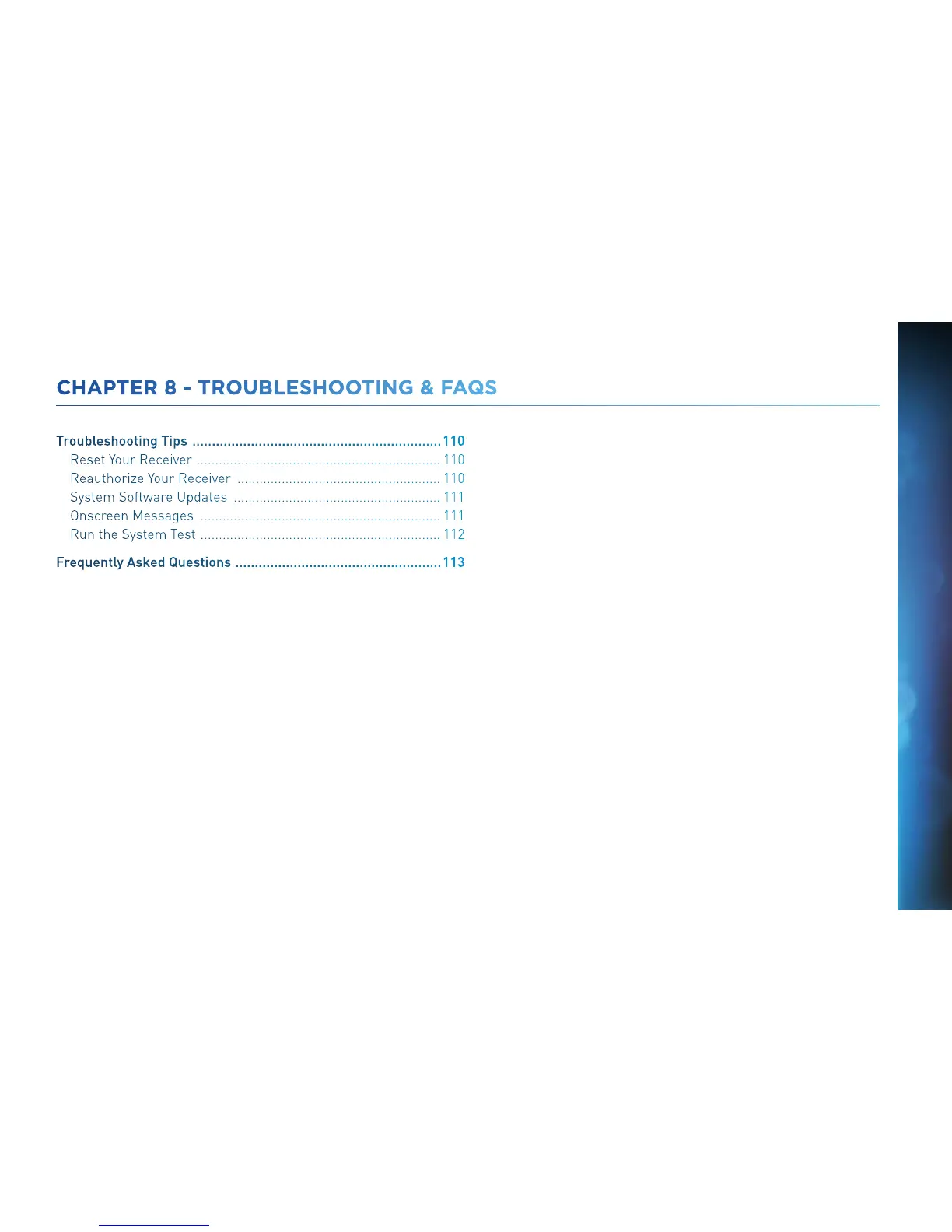 CHAPTER 8 - TROUBLESHOOTING & FAQS

Troubleshooting Tips 110
Reset Your Receiver 110
Reauthorize Your Receiver 110
System Software Updates 111
Onscreen Messages 111
Run the System Test 112

Frequently Asked Questions 113